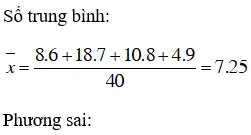 Số trung bình:

$\bar{x} = \frac{8.6 + 18.7 + 10.8 + 4.9}{40} = 7.25$

Phương sai: